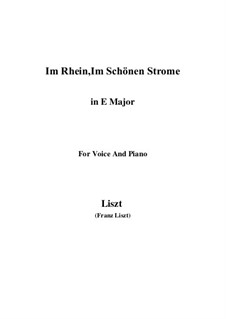 Im Rhein,Im Schönen Strome

in E Major

For Voice And Piano

Liszt
(Franz Liszt)